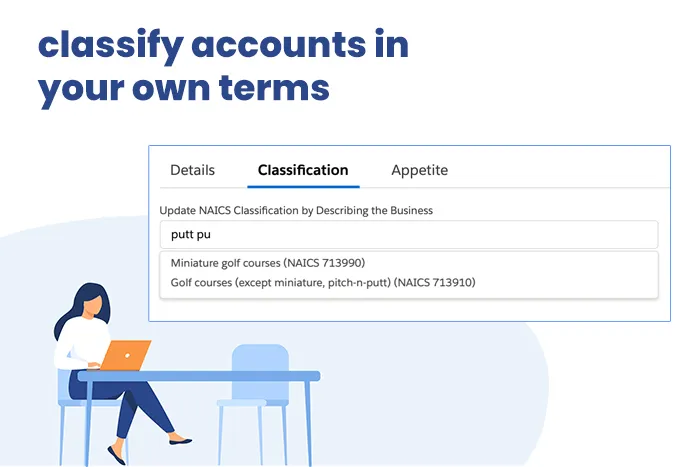 classify accounts in your own terms

Details Classification Appetite

Update NAICS Classification by Describing the Business

putt pu

Miniature golf courses (NAICS 713990)
Golf courses (except miniature, pitch-n-putt) (NAICS 713910)